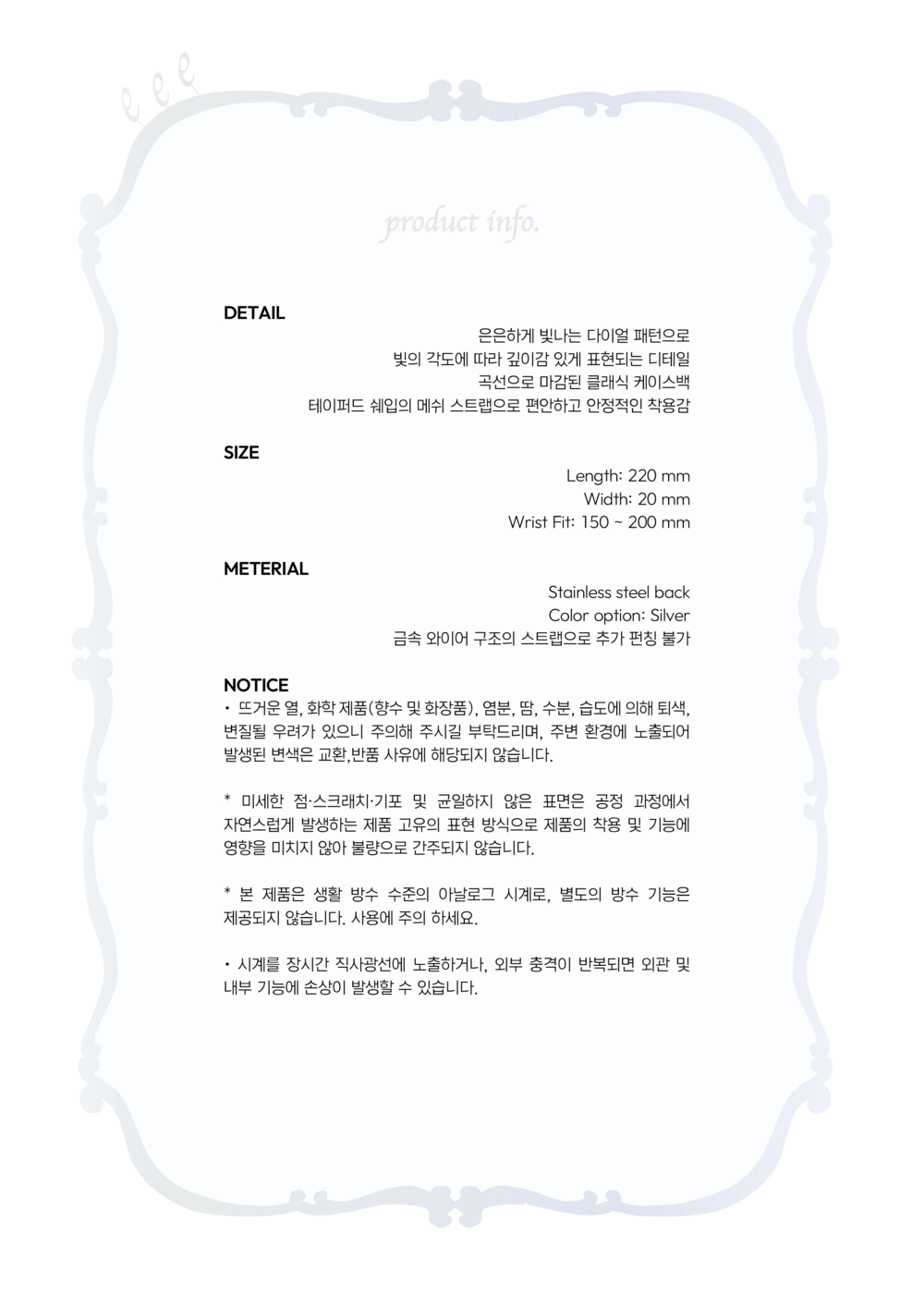 product info.

DETAIL

은은하게 빛나는 다이얼 패턴으로
빛의 각도에 따라 깊이감 있게 표현되는 디테일
곡선으로 마감된 클래식 케이스백
테이퍼드 쉐입의 메쉬 스트랩으로 편안하고 안정적인 착용감

SIZE

Length: 220 mm
Width: 20 mm
Wrist Fit: 150 ~ 200 mm

METERIAL

Stainless steel back
Color option: Silver
금속 와이어 구조의 스트랩으로 추가 펀칭 불가

NOTICE

• 뜨거운 열, 화학 제품(향수 및 화장품), 염분, 땀, 수분, 습도에 의해 퇴색, 변질될 우려가 있으니 주의해 주시길 부탁드리며, 주변 환경에 노출되어 발생된 변색은 교환,반품 사유에 해당되지 않습니다.

* 미세한 점·스크래치·기포 및 균일하지 않은 표면은 공정 과정에서 자연스럽게 발생하는 제품 고유의 표현 방식으로 제품의 착용 및 기능에 영향을 미치지 않아 불량으로 간주되지 않습니다.

* 본 제품은 생활 방수 수준의 아날로그 시계로, 별도의 방수 기능은 제공되지 않습니다. 사용에 주의 하세요.

• 시계를 장시간 직사광선에 노출하거나, 외부 충격이 반복되면 외관 및 내부 기능에 손상이 발생할 수 있습니다.